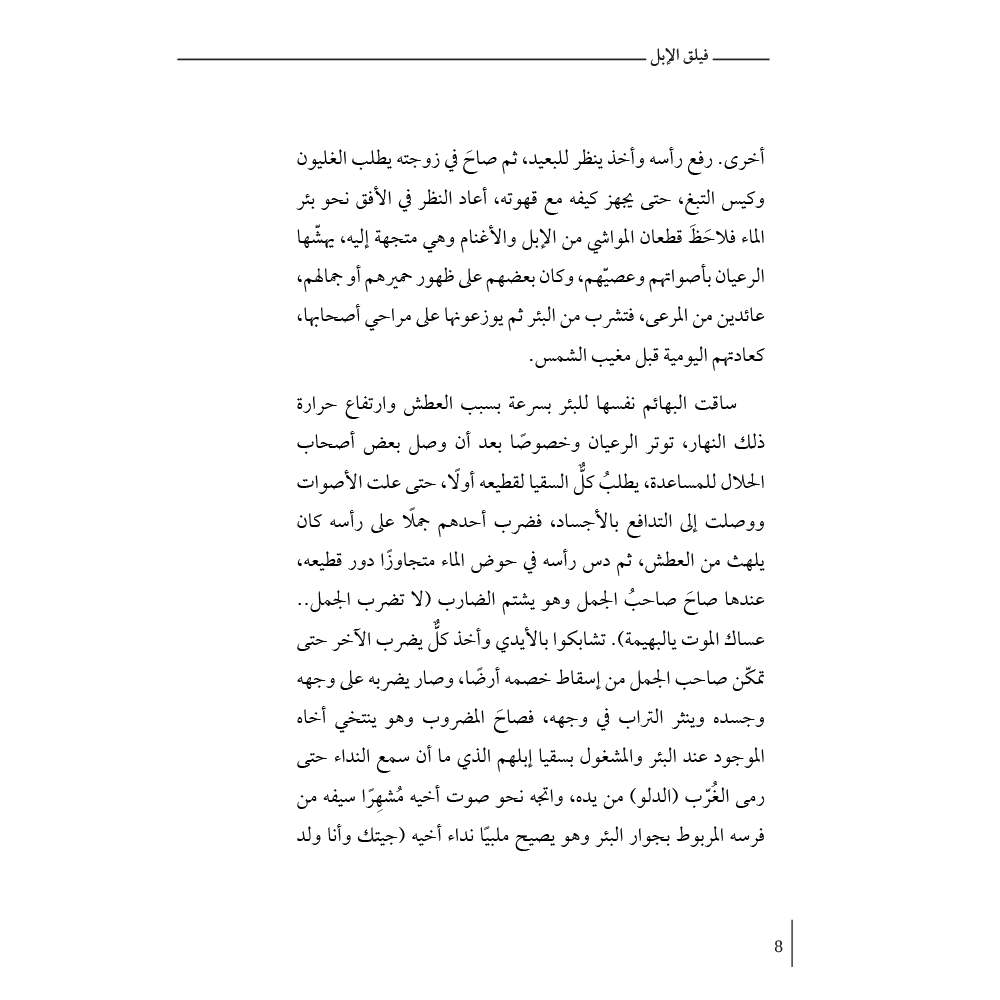 فيلق الإبل

أخرى. رفع رأسه وأخذ ينظر للبعيد، ثم صاحَ في زوجته يطلب الغليون وكيس التبغ، حتى يجهز كيفه مع قهوته، أعاد النظر في الأفق نحو بئر الماء فلاحَظَ قطعان المواشي من الإبل والأغنام وهي متجهة إليه، يهشّها الرعيان بأصواتهم وعصيّهم، وكان بعضهم على ظهور حميرهم أو جمالهم، عائدين من المرعى، فتشرب من البئر ثم يوزعونها على مراحي أصحابها، كعادتهم اليومية قبل مغيب الشمس.

ساقت البهائم نفسها للبئر بسرعة بسبب العطش وارتفاع حرارة ذلك النهار، توتر الرعيان وخصوصًا بعد أن وصل بعض أصحاب الحلال للمساعدة، يطلبُ كلٌّ السقيا لقطيعه أولًا، حتى علت الأصوات ووصلت إلى التدافع بالأجساد، فضرب أحدهم جملًا على رأسه كان يلهث من العطش، ثم دس رأسه في حوض الماء متجاوزًا دور قطيعه، عندها صاحَ صاحبُ الجمل وهو يشتم الضارب (لا تضرب الجمل.. عساك الموت يالبهيمة). تشابكوا بالأيدي وأخذ كلٌّ يضرب الآخر حتى تمكّن صاحب الجمل من إسقاط خصمه أرضًا، وصار يضربه على وجهه وجسده وينثر التراب في وجهه، فصاحَ المضروب وهو ينتخي أخاه الموجود عند البئر والمشغول بسقيا إبلهم الذي ما أن سمع النداء حتى رمى الغُرّب (الدلو) من يده، واتجه نحو صوت أخيه مُشهِرًا سيفه من فرسه المربوط بجوار البئر وهو يصيح ملبيًا نداء أخيه (جيتك وأنا ولد

8